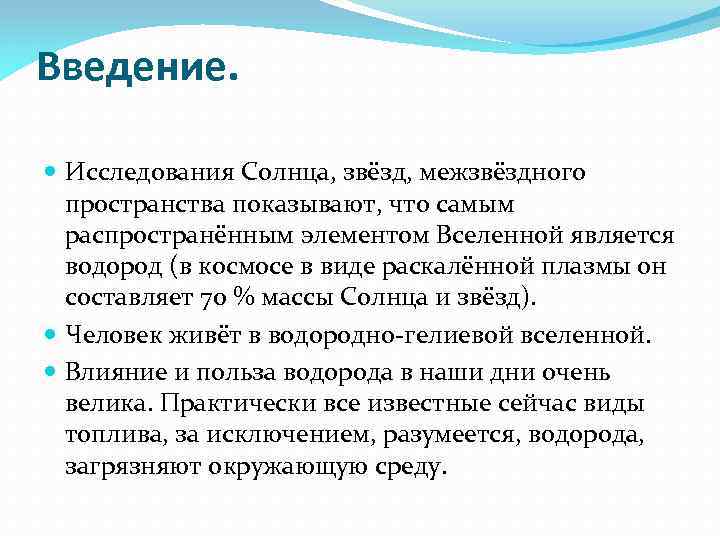 Введение.

Исследования Солнца, звёзд, межзвёздного пространства показывают, что самым распространённым элементом Вселенной является водород (в космосе в виде раскалённой плазмы он составляет 70 % массы Солнца и звёзд).

Человек живёт в водородно-гелиевой вселенной.

Влияние и польза водорода в наши дни очень велика. Практически все известные сейчас виды топлива, за исключением, разумеется, водорода, загрязняют окружающую среду.